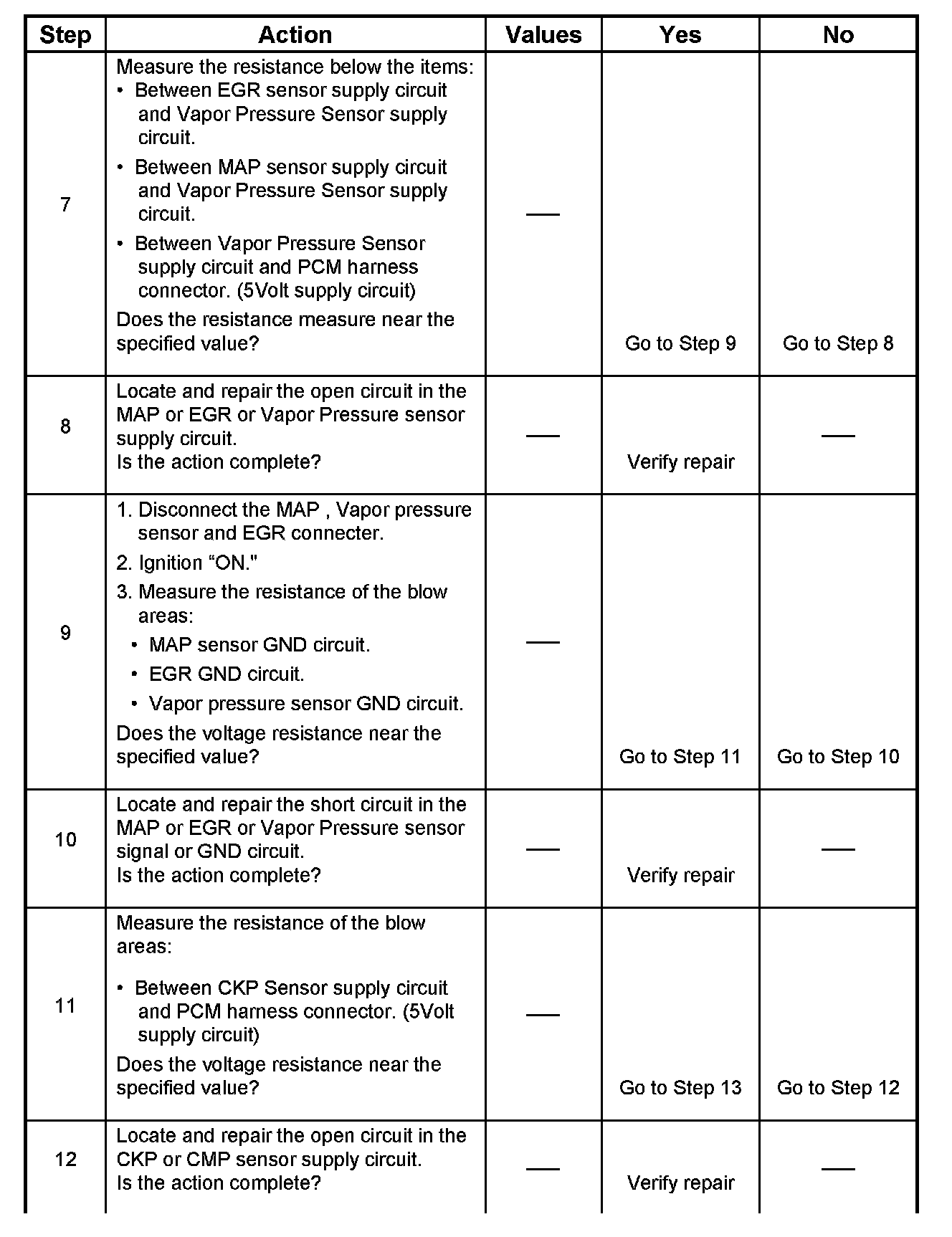 | Step | Action | Values | Yes | No |
|---|---|---|---|---|
| 7 | Measure the resistance below the items: • Between EGR sensor supply circuit and Vapor Pressure Sensor supply circuit. • Between MAP sensor supply circuit and Vapor Pressure Sensor supply circuit. • Between Vapor Pressure Sensor supply circuit and PCM harness connector. (5Volt supply circuit) Does the resistance measure near the specified value? | — | Go to Step 9 | Go to Step 8 |
| 8 | Locate and repair the open circuit in the MAP or EGR or Vapor Pressure sensor supply circuit. Is the action complete? | — | Verify repair | — |
| 9 | 1. Disconnect the MAP , Vapor pressure sensor and EGR connecter. 2. Ignition “ON." 3. Measure the resistance of the blow areas: • MAP sensor GND circuit. • EGR GND circuit. • Vapor pressure sensor GND circuit. Does the voltage resistance near the specified value? | — | Go to Step 11 | Go to Step 10 |
| 10 | Locate and repair the short circuit in the MAP or EGR or Vapor Pressure sensor signal or GND circuit. Is the action complete? | — | Verify repair | — |
| 11 | Measure the resistance of the blow areas: • Between CKP Sensor supply circuit and PCM harness connector. (5Volt supply circuit) Does the voltage resistance near the specified value? | — | Go to Step 13 | Go to Step 12 |
| 12 | Locate and repair the open circuit in the CKP or CMP sensor supply circuit. Is the action complete? | — | Verify repair | — |